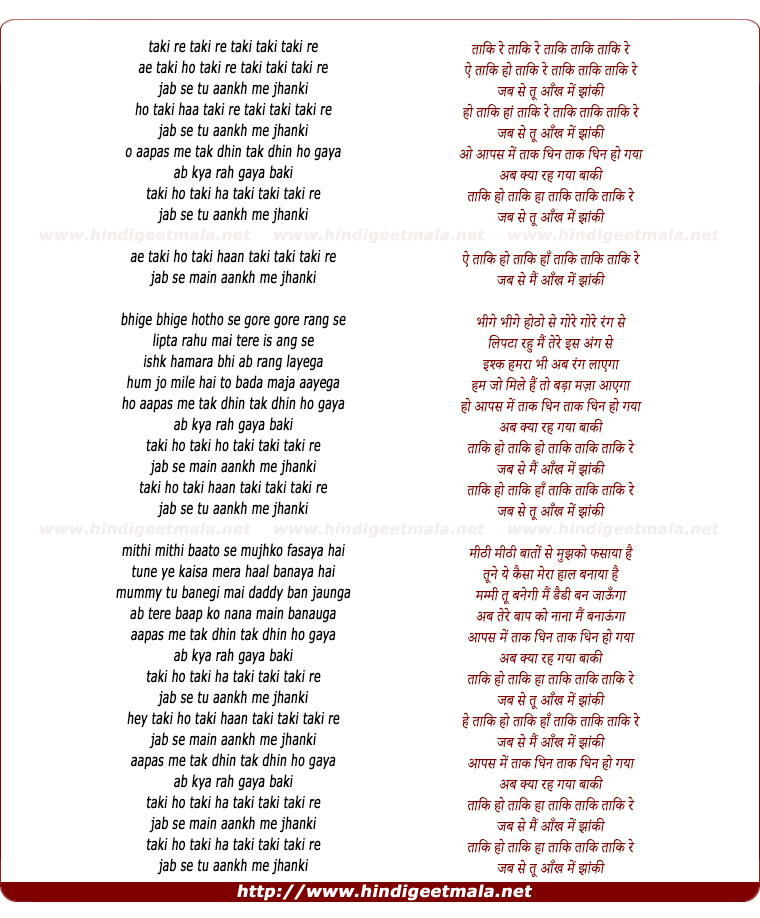 taki re taki re taki taki taki re
ae taki ho taki re taki taki taki re
jab se tu aankh me jhanki
ho taki haa taki re taki taki taki re
jab se tu aankh me jhanki
o aapas me tak dhin tak dhin ho gaya
ab kya rah gaya baki
taki ho taki ha taki taki taki re
jab se tu aankh me jhanki

www.hindigeetmala.net www.hindigeetmala.net www.hindigeetmala.net

ae taki ho taki haan taki taki taki re
jab se main aankh me jhanki

bhige bhige hotho se gore gore rang se
lipta rahu mai tere is ang se
ishk hamara bhi ab rang layega
hum jo mile hai to bada maja aayega
ho aapas me tak dhin tak dhin ho gaya
ab kya rah gaya baki
taki ho taki ho taki taki taki re
jab se main aankh me jhanki
taki ho taki haan taki taki taki re
jab se tu aankh me jhanki

www.hindigeetmala.net www.hindigeetmala.net www.hindigeetmala.net

mithi mithi baato se mujhko fasaya hai
tune ye kaisa mera haal banaya hai
mummy tu banegi mai daddy ban jaunga
ab tere baap ko nana main banauga
aapas me tak dhin tak dhin ho gaya
ab kya rah gaya baki
taki ho taki ha taki taki taki re
jab se tu aankh me jhanki
hey taki ho taki haan taki taki taki re
jab se main aankh me jhanki
aapas me tak dhin tak dhin ho gaya
ab kya rah gaya baki
taki ho taki ha taki taki taki re
jab se main aankh me jhanki
taki ho taki ha taki taki taki re
jab se tu aankh me jhanki

ताकि रे ताकि रे ताकि ताकि ताकि रे
ऐ ताकि हो ताकि रे ताकि ताकि ताकि रे
जब से तू आँख में झांकी
हो ताकि हां ताकि रे ताकि ताकि ताकि रे
जब से तू आँख में झांकी
ओ आपस में ताक धिन ताक धिन हो गया
अब क्या रह गया बाकी
ताकि हो ताकि हा ताकि ताकि ताकि रे
जब से तू आँख में झांकी

ऐ ताकि हो ताकि हाँ ताकि ताकि ताकि रे
जब से मैं आँख में झांकी

भीगे भीगे होठो से गोरे गोरे रंग से
लिपटा रहु मैं तेरे इस अंग से
इश्क हमरा भी अब रंग लाएगा
हम जो मिले हैं तो बड़ा मज़ा आएगा
हो आपस में ताक धिन ताक धिन हो गया
अब क्या रह गया बाकी
ताकि हो ताकि हो ताकि ताकि ताकि रे
जब से मैं आँख में झांकी
ताकि हो ताकि हाँ ताकि ताकि ताकि रे
जब से तू आँख में झांकी

मीठी मीठी बातों से मुझको फसाया है
तूने ये कैसा मेरा हाल बनाया है
मम्मी तू बनेगी मैं डैडी बन जाऊँगा
अब तेरे बाप को नाना मैं बनाऊंगा
आपस में ताक धिन ताक धिन हो गया
अब क्या रह गया बाकी
ताकि हो ताकि हा ताकि ताकि ताकि रे
जब से तू आँख में झांकी
हे ताकि हो ताकि हाँ ताकि ताकि ताकि रे
जब से मैं आँख में झांकी
आपस में ताक धिन ताक धिन हो गया
अब क्या रह गया बाकी
ताकि हो ताकि हा ताकि ताकि ताकि रे
जब से मैं आँख में झांकी
ताकि हो ताकि हा ताकि ताकि ताकि रे
जब से तू आँख में झांकी

http://www.hindigeetmala.net